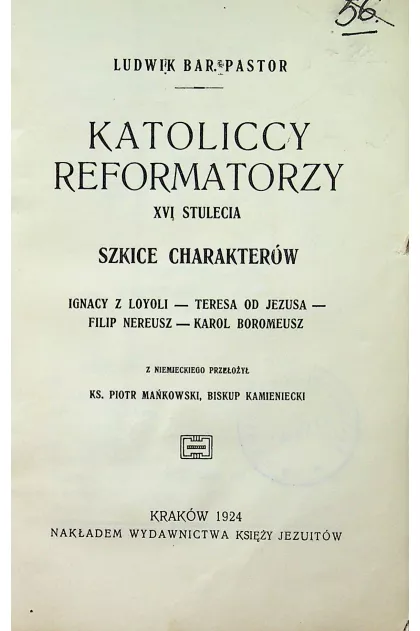 56.

LUDWIK BAR. PASTOR

KATOLICCY REFORMATORZY
XVI STULECIA

SZKICE CHARAKTERÓW

IGNACY Z LOYOLI — TERESA OD JEZUSA — FILIP NEREUSZ — KAROL BOROMEUSZ

Z NIEMIECKIEGO PRZEŁOŻYŁ
KS. PIOTR MAŃKOWSKI, BISKUP KAMIENIECKI

KRAKÓW 1924
NAKŁADEM WYDAWNICTWA KSIĘŻY JEZUITÓW